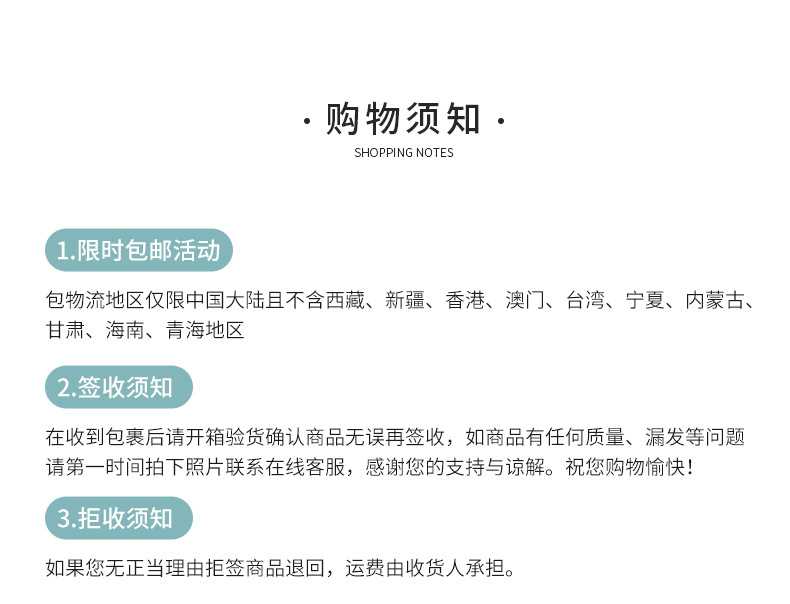 · 购物须知 ·
SHOPPING NOTES

1.限时包邮活动

包物流地区仅限中国大陆且不含西藏、新疆、香港、澳门、台湾、宁夏、内蒙古、甘肃、海南、青海地区

2.签收须知

在收到包裹后请开箱验货确认商品无误再签收，如商品有任何质量、漏发等问题请第一时间拍下照片联系在线客服，感谢您的支持与谅解。祝您购物愉快！

3.拒收须知

如果您无正当理由拒签商品退回，运费由收货人承担。